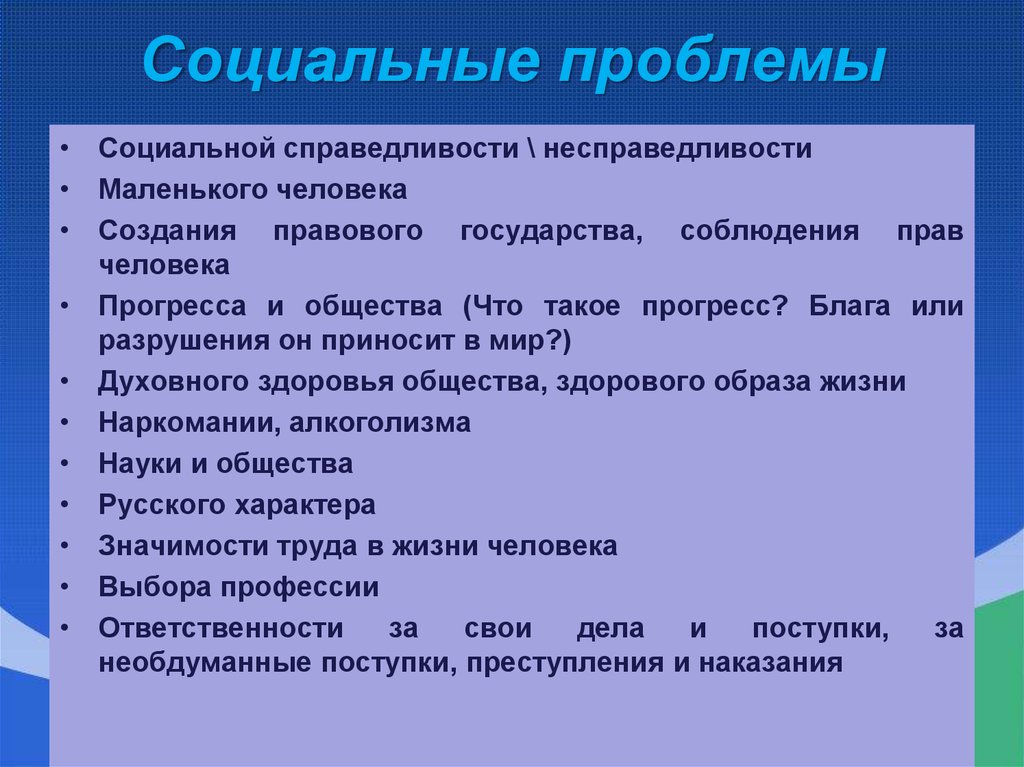 Социальные проблемы

• Социальной справедливости \ несправедливости
• Маленького человека
• Создания правового государства, соблюдения прав человека
• Прогресса и общества (Что такое прогресс? Блага или разрушения он приносит в мир?)
• Духовного здоровья общества, здорового образа жизни
• Наркомании, алкоголизма
• Науки и общества
• Русского характера
• Значимости труда в жизни человека
• Выбора профессии
• Ответственности за свои дела и поступки, за необдуманные поступки, преступления и наказания